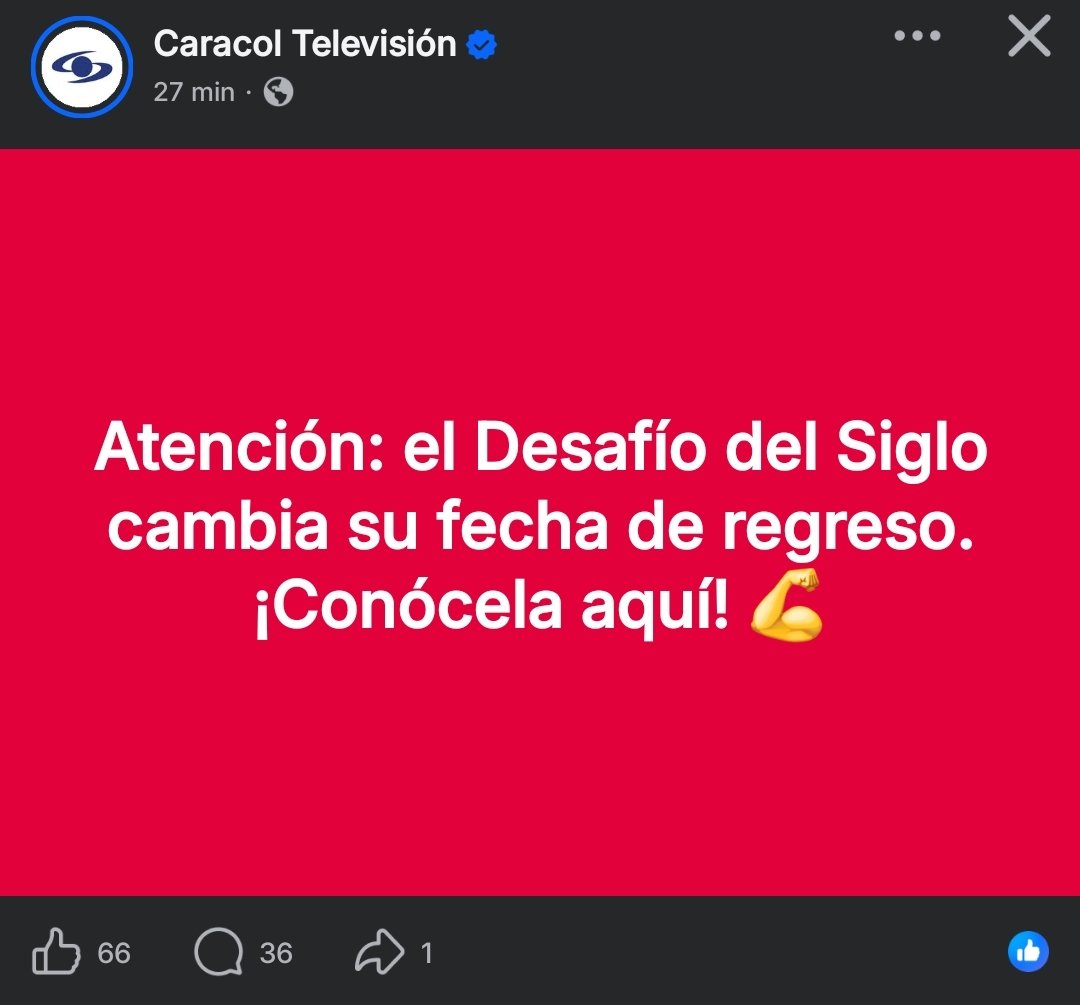 Caracol Televisión
27 min ·

Atención: el Desafío del Siglo cambia su fecha de regreso. ¡Conócela aquí! 💪

66 36 1